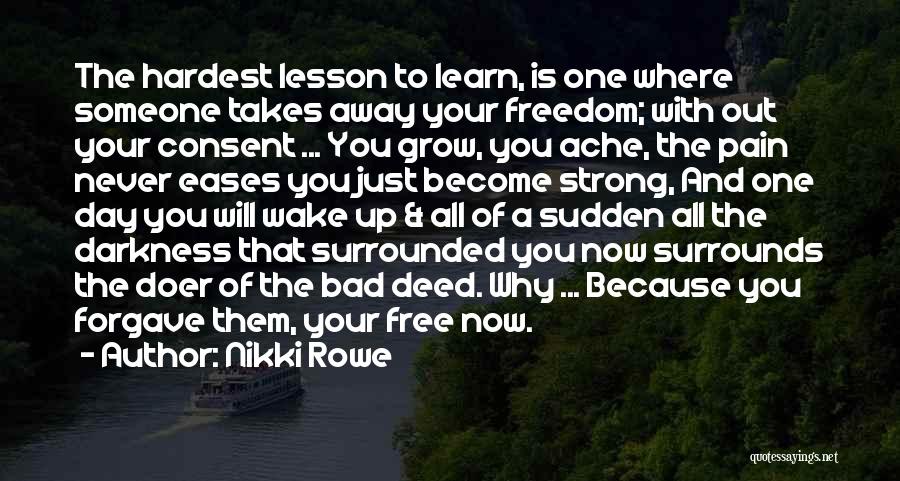 The hardest lesson to learn, is one where someone takes away your freedom; with out your consent ... You grow, you ache, the pain never eases you just become strong, And one day you will wake up & all of a sudden all the darkness that surrounded you now surrounds the doer of the bad deed. Why ... Because you forgave them, your free now.

- Author: Nikki Rowe

quotessayings.net